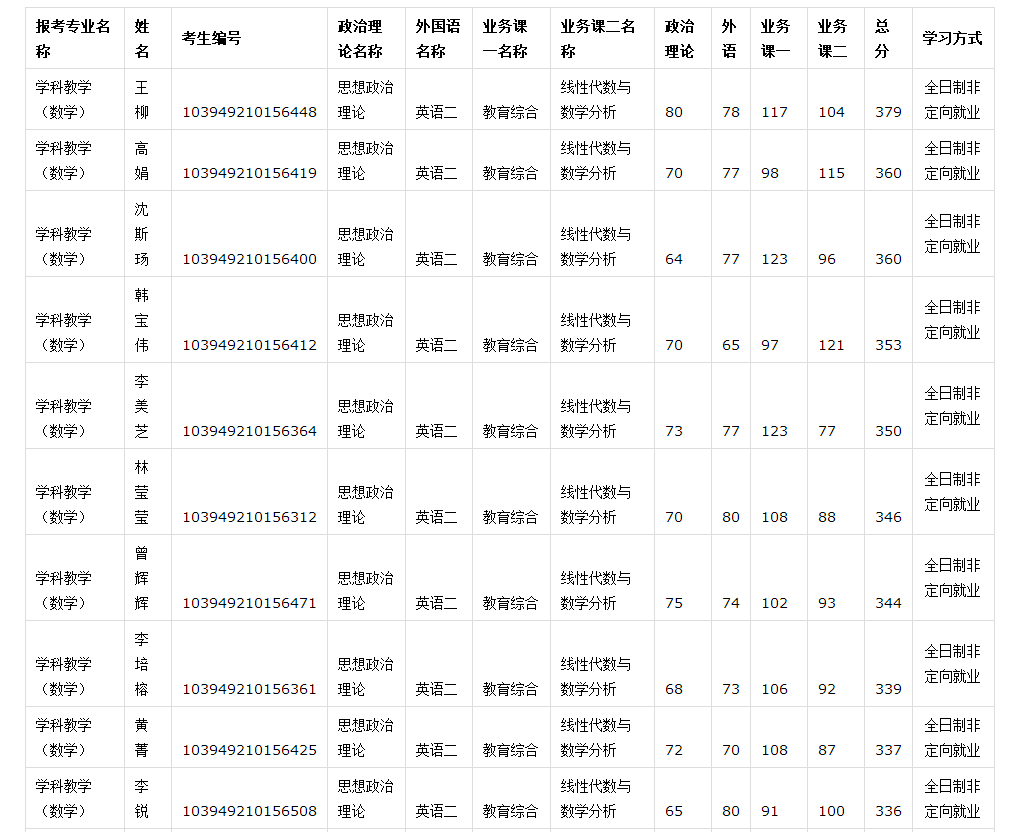 | 报考专业名称 | 姓名 | 考生编号 | 政治理论名称 | 外国语名称 | 业务课一名称 | 业务课二名称 | 政治理论 | 外语 | 业务课一 | 业务课二 | 总分 | 学习方式 |
|---|---|---|---|---|---|---|---|---|---|---|---|---|
| 学科教学（数学） | 王柳 | 103949210156448 | 思想政治理论 | 英语二 | 教育综合 | 线性代数与数学分析 | 80 | 78 | 117 | 104 | 379 | 全日制非定向就业 |
| 学科教学（数学） | 高娟 | 103949210156419 | 思想政治理论 | 英语二 | 教育综合 | 线性代数与数学分析 | 70 | 77 | 98 | 115 | 360 | 全日制非定向就业 |
| 学科教学（数学） | 沈斯玚 | 103949210156400 | 思想政治理论 | 英语二 | 教育综合 | 线性代数与数学分析 | 64 | 77 | 123 | 96 | 360 | 全日制非定向就业 |
| 学科教学（数学） | 韩宝伟 | 103949210156412 | 思想政治理论 | 英语二 | 教育综合 | 线性代数与数学分析 | 70 | 65 | 97 | 121 | 353 | 全日制非定向就业 |
| 学科教学（数学） | 李美芝 | 103949210156364 | 思想政治理论 | 英语二 | 教育综合 | 线性代数与数学分析 | 73 | 77 | 123 | 77 | 350 | 全日制非定向就业 |
| 学科教学（数学） | 林莹莹 | 103949210156312 | 思想政治理论 | 英语二 | 教育综合 | 线性代数与数学分析 | 70 | 80 | 108 | 88 | 346 | 全日制非定向就业 |
| 学科教学（数学） | 曾辉辉 | 103949210156471 | 思想政治理论 | 英语二 | 教育综合 | 线性代数与数学分析 | 75 | 74 | 102 | 93 | 344 | 全日制非定向就业 |
| 学科教学（数学） | 李培榕 | 103949210156361 | 思想政治理论 | 英语二 | 教育综合 | 线性代数与数学分析 | 68 | 73 | 106 | 92 | 339 | 全日制非定向就业 |
| 学科教学（数学） | 黄菁 | 103949210156425 | 思想政治理论 | 英语二 | 教育综合 | 线性代数与数学分析 | 72 | 70 | 108 | 87 | 337 | 全日制非定向就业 |
| 学科教学（数学） | 李锐 | 103949210156508 | 思想政治理论 | 英语二 | 教育综合 | 线性代数与数学分析 | 65 | 80 | 91 | 100 | 336 | 全日制非定向就业 |